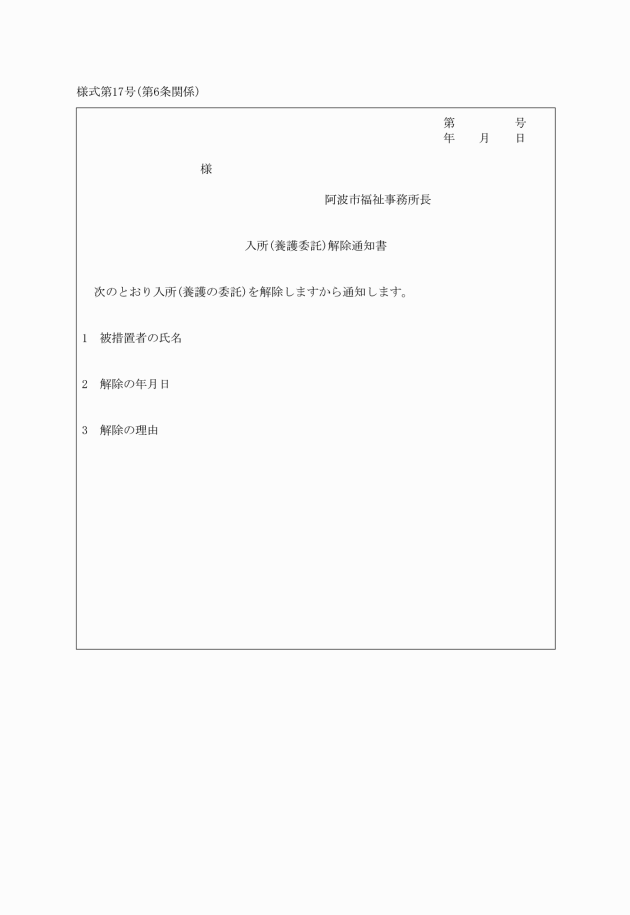 様式第17号(第6条関係)

第　　　　号
年　　月　　日

様

阿波市福祉事務所長

入所(養護委託)解除通知書

次のとおり入所(養護の委託)を解除しますから通知します。

1　被措置者の氏名

2　解除の年月日

3　解除の理由